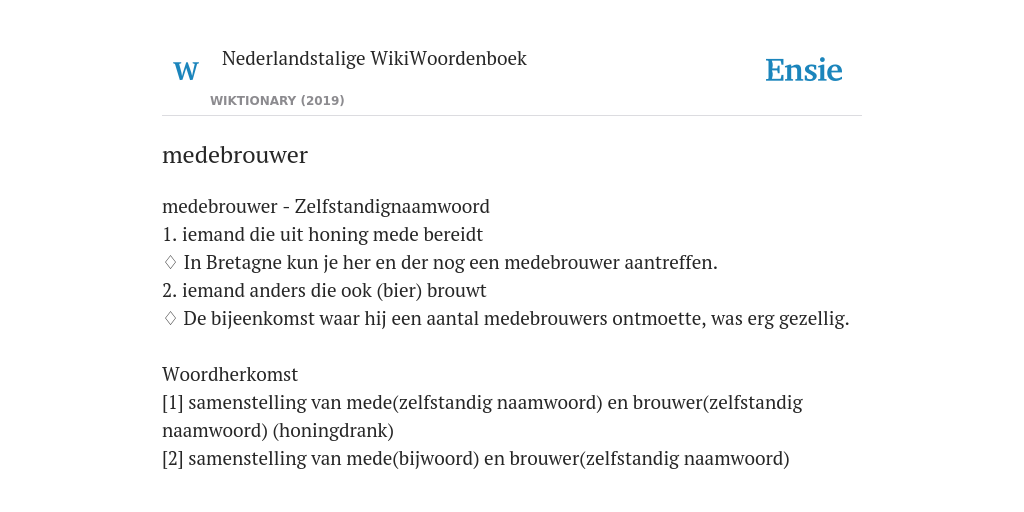 W Nederlandstalige WikiWoordenboek
WIKTIONARY (2019)

Ensie

medebrouwer

medebrouwer - Zelfstandignaamwoord
1. iemand die uit honing mede bereidt
♢ In Bretagne kun je her en der nog een medebrouwer aantreffen.
2. iemand anders die ook (bier) brouwt
♢ De bijeenkomst waar hij een aantal medebrouwers ontmoette, was erg gezellig.

Woordherkomst
[1] samenstelling van mede(zelfstandig naamwoord) en brouwer(zelfstandig naamwoord) (honingdrank)
[2] samenstelling van mede(bijwoord) en brouwer(zelfstandig naamwoord)